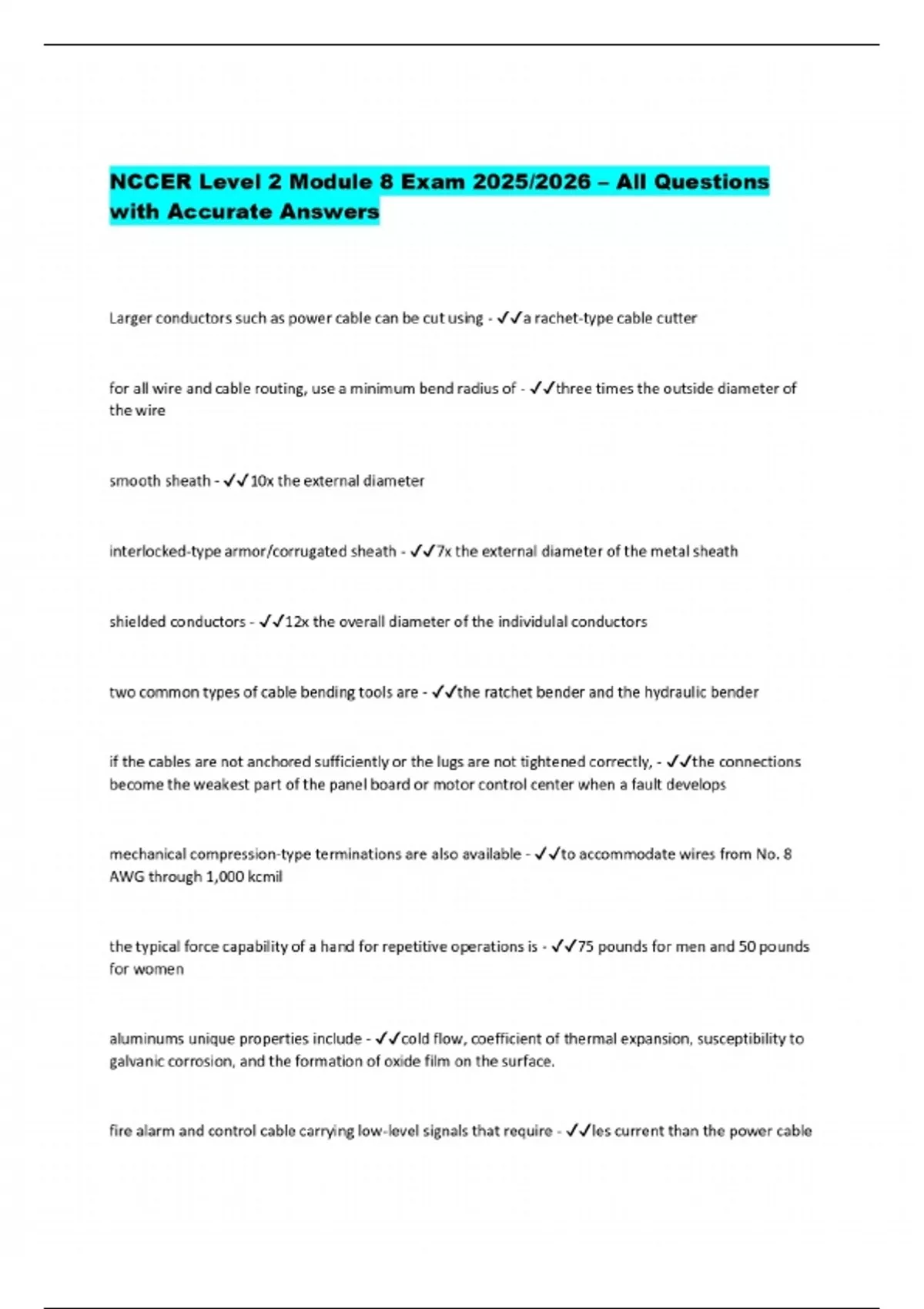 NCCER Level 2 Module 8 Exam 2025/2026 – All Questions with Accurate Answers

Larger conductors such as power cable can be cut using - ✓✓a rachet-type cable cutter

for all wire and cable routing, use a minimum bend radius of - ✓✓three times the outside diameter of the wire

smooth sheath - ✓✓10x the external diameter

interlocked-type armor/corrugated sheath - ✓✓7x the external diameter of the metal sheath

shielded conductors - ✓✓12x the overall diameter of the individulal conductors

two common types of cable bending tools are - ✓✓the ratchet bender and the hydraulic bender

if the cables are not anchored sufficiently or the lugs are not tightened correctly, - ✓✓the connections become the weakest part of the panel board or motor control center when a fault develops

mechanical compression-type terminations are also available - ✓✓to accommodate wires from No. 8 AWG through 1,000 kcmil

the typical force capability of a hand for repetitive operations is - ✓✓75 pounds for men and 50 pounds for women

aluminums unique properties include - ✓✓cold flow, coefficient of thermal expansion, susceptibility to galvanic corrosion, and the formation of oxide film on the surface.

fire alarm and control cable carrying low-level signals that require - ✓✓les current than the power cable